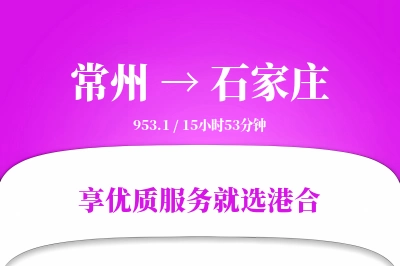 常州 → 石家庄

953.1 / 15小时53分钟

享优质服务就选港合